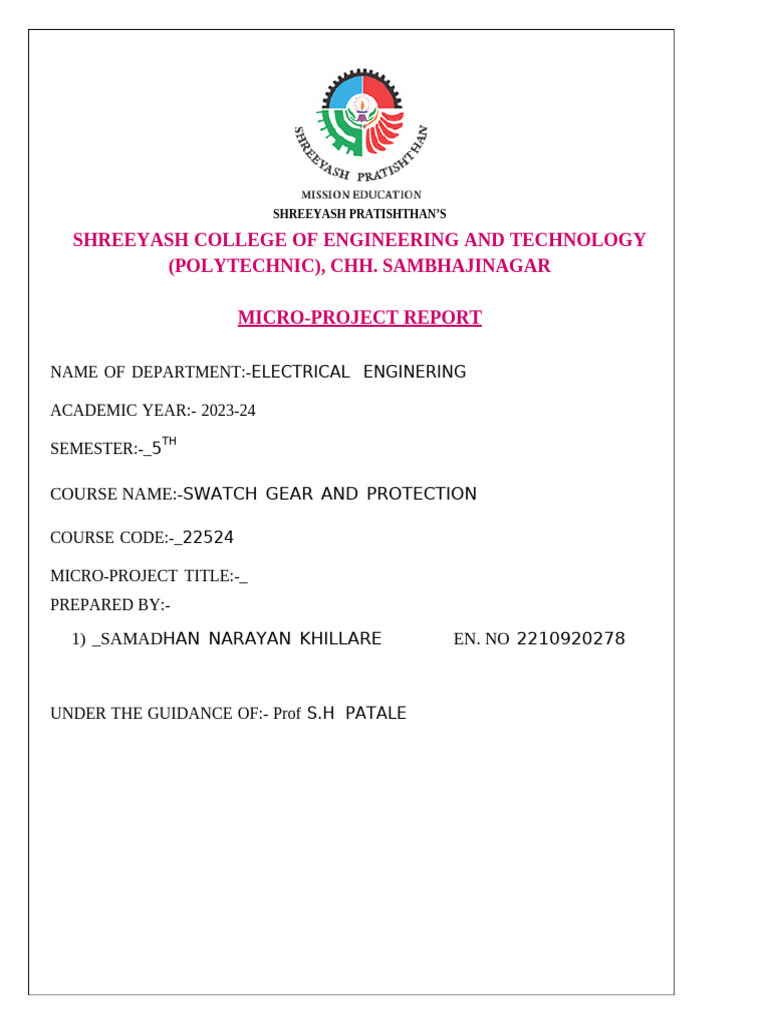 SHREEYASH PRATISHTHAN

MISSION EDUCATION

SHREEYASH PRATISHTHAN'S

SHREEYASH COLLEGE OF ENGINEERING AND TECHNOLOGY (POLYTECHNIC), CHH. SAMBHAJINAGAR

MICRO-PROJECT REPORT

NAME OF DEPARTMENT:-ELECTRICAL ENGINERING

ACADEMIC YEAR:- 2023-24

SEMESTER:-_5$^{TH}$

COURSE NAME:-SWATCH GEAR AND PROTECTION

COURSE CODE:-_22524

MICRO-PROJECT TITLE:-_

PREPARED BY:-

1) _SAMADHAN NARAYAN KHILLARE EN. NO 2210920278

UNDER THE GUIDANCE OF:- Prof S.H PATALE